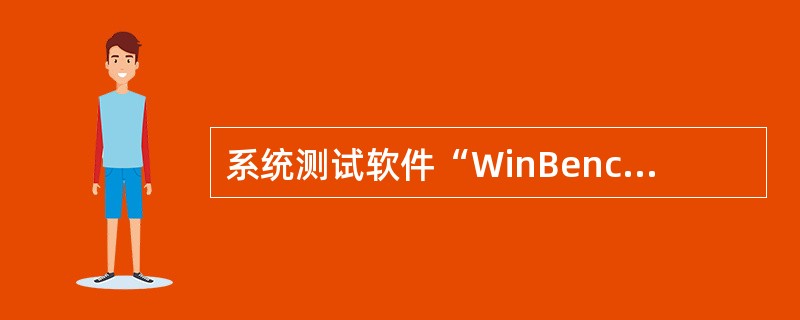 系统测试软件“WinBenc...